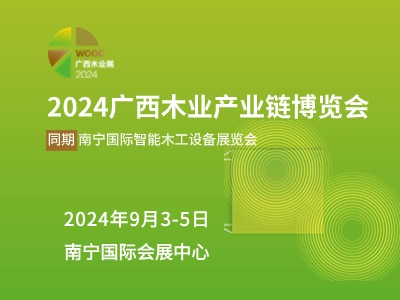 WOOD
广西木业展
2024

2024广西木业产业链博览会

同期 南宁国际智能木工设备展览会

2024年9月3-5日

南宁国际会展中心